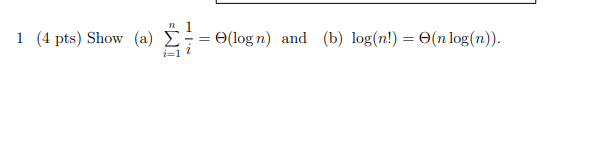 1 (4 pts) Show (a) $\sum_{i=1}^{n} \frac{1}{i} = \Theta(\log n)$ and (b) $\log(n!) = \Theta(n \log(n))$.